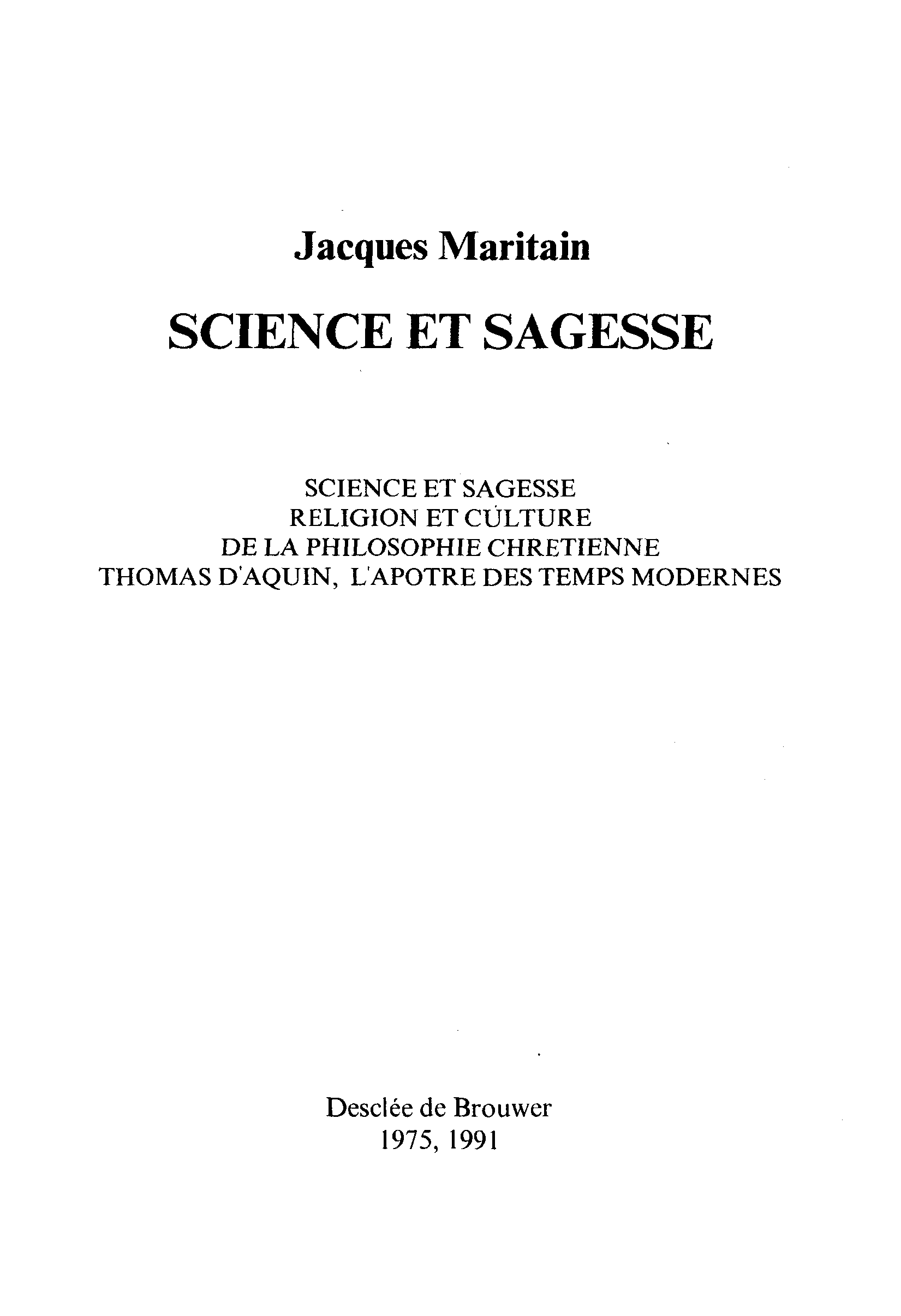 Jacques Maritain

SCIENCE ET SAGESSE

SCIENCE ET SAGESSE
RELIGION ET CULTURE
DE LA PHILOSOPHIE CHRETIENNE
THOMAS D'AQUIN, L'APOTRE DES TEMPS MODERNES

Desclée de Brouwer
1975, 1991